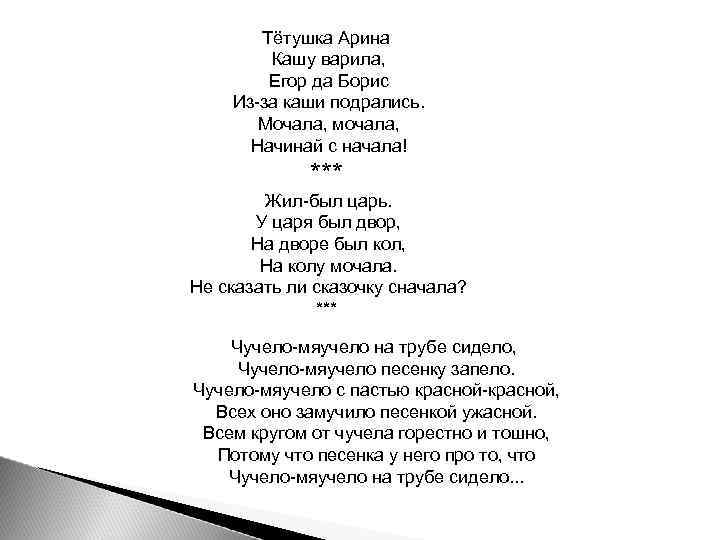 Тётушка Арина
Кашу варила,
Егор да Борис
Из-за каши подрались.
Мочала, мочала,
Начинай с начала!
***

Жил-был царь.
У царя был двор,
На дворе был кол,
На колу мочала.
Не сказать ли сказочку сначала?
***

Чучело-мяучело на трубе сидело,
Чучело-мяучело песенку запело.
Чучело-мяучело с пастью красной-красной,
Всех оно замучило песенкой ужасной.
Всем кругом от чучела горестно и тошно,
Потому что песенка у него про то, что
Чучело-мяучело на трубе сидело...